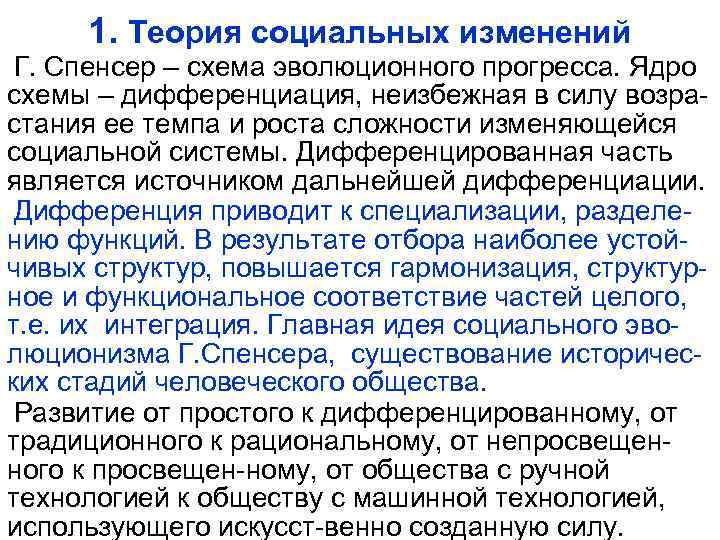 1. Теория социальных изменений

Г. Спенсер – схема эволюционного прогресса. Ядро схемы – дифференциация, неизбежная в силу возрастания ее темпа и роста сложности изменяющейся социальной системы. Дифференцированная часть является источником дальнейшей дифференциации.

Дифференция приводит к специализации, разделению функций. В результате отбора наиболее устойчивых структур, повышается гармонизация, структурное и функциональное соответствие частей целого, т.е. их интеграция. Главная идея социального эволюционизма Г.Спенсера, существование исторических стадий человеческого общества.

Развитие от простого к дифференцированному, от традиционного к рациональному, от непросвещенного к просвещен-ному, от общества с ручной технологией к обществу с машинной технологией, использующего искусст-венно созданную силу.